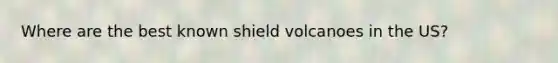 Where are the best known shield volcanoes in the US?